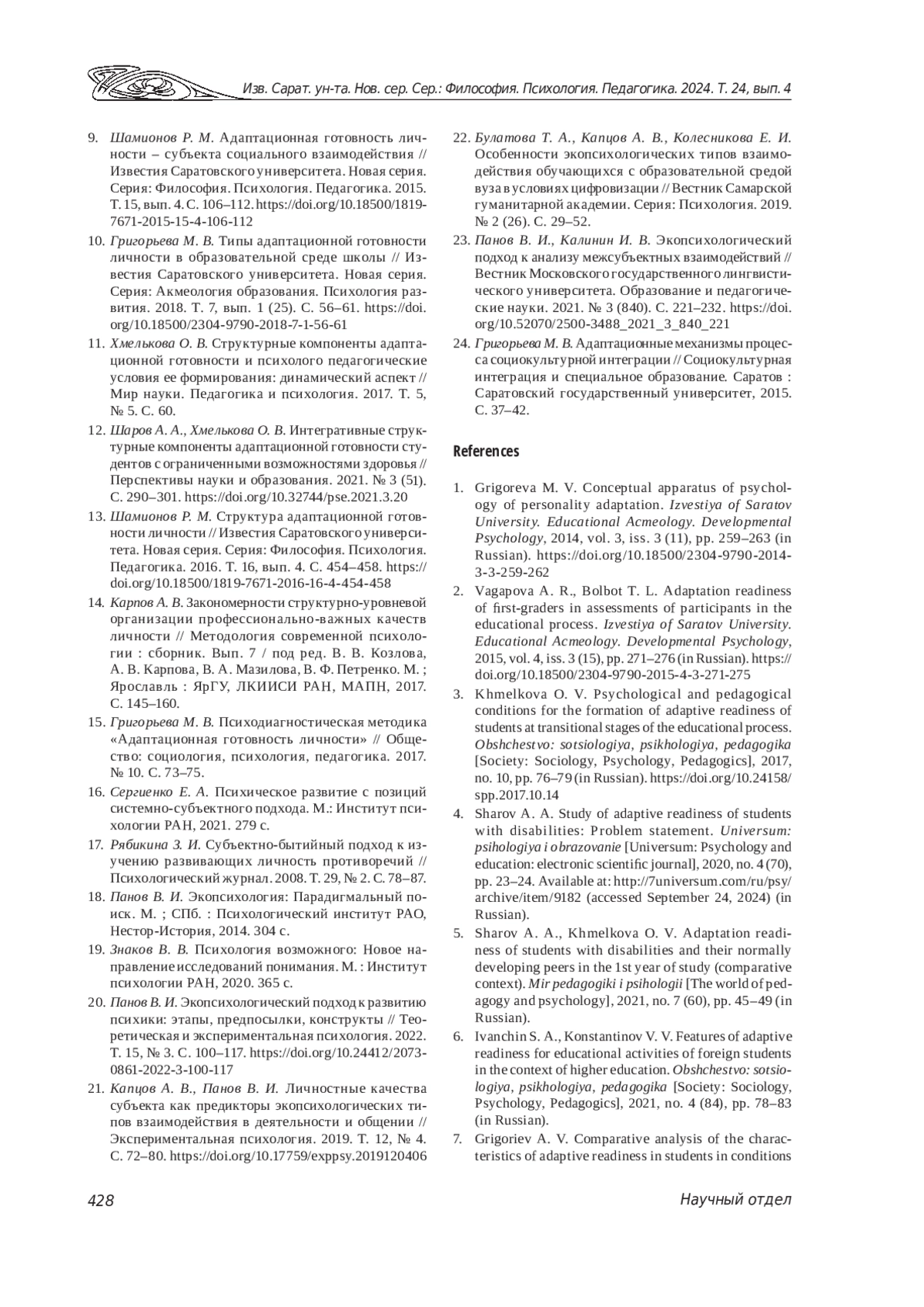 Изв. Сарат. ун-та. Нов. сер. Сер.: Философия. Психология. Педагогика. 2024. Т. 24, вып. 4

9. Шамионов Р. М. Адаптационная готовность личности – субъекта социального взаимодействия // Известия Саратовского университета. Новая серия. Серия: Философия. Психология. Педагогика. 2015. Т. 15, вып. 4. С. 106–112. https://doi.org/10.18500/1819-7671-2015-15-4-106-112

10. Григорьева М. В. Типы адаптационной готовности личности в образовательной среде школы // Известия Саратовского университета. Новая серия. Серия: Акмеология образования. Психология развития. 2018. Т. 7, вып. 1 (25). С. 56–61. https://doi.org/10.18500/2304-9790-2018-7-1-56-61

11. Хмелькова О. В. Структурные компоненты адаптационной готовности и психолого педагогические условия ее формирования: динамический аспект // Мир науки. Педагогика и психология. 2017. Т. 5, № 5. С. 60.

12. Шаров А. А., Хмелькова О. В. Интегративные структурные компоненты адаптационной готовности студентов с ограниченными возможностями здоровья // Перспективы науки и образования. 2021. № 3 (51). С. 290–301. https://doi.org/10.32744/pse.2021.3.20

13. Шамионов Р. М. Структура адаптационной готовности личности // Известия Саратовского университета. Новая серия. Серия: Философия. Психология. Педагогика. 2016. Т. 16, вып. 4. С. 454–458. https://doi.org/10.18500/1819-7671-2016-16-4-454-458

14. Карпов А. В. Закономерности структурно-уровневой организации профессионально-важных качеств личности // Методология современной психологии : сборник. Вып. 7 / под ред. В. В. Козлова, А. В. Карпова, В. А. Мазилова, В. Ф. Петренко. М. ; Ярославль : ЯрГУ, ЛКИИСИ РАН, МАПН, 2017. С. 145–160.

15. Григорьева М. В. Психодиагностическая методика «Адаптационная готовность личности» // Общество: социология, психология, педагогика. 2017. № 10. С. 73–75.

16. Сергиенко Е. А. Психическое развитие с позиций системно-субъектного подхода. М.: Институт психологии РАН, 2021. 279 с.

17. Рябикина З. И. Субъектно-бытийный подход к изучению развивающих личность противоречий // Психологический журнал. 2008. Т. 29, № 2. С. 78–87.

18. Панов В. И. Экопсихология: Парадигмальный поиск. М. ; СПб. : Психологический институт РАО, Нестор-История, 2014. 304 с.

19. Знаков В. В. Психология возможного: Новое направление исследований понимания. М. : Институт психологии РАН, 2020. 365 с.

20. Панов В. И. Экопсихологический подход к развитию психики: этапы, предпосылки, конструкты // Теоретическая и экспериментальная психология. 2022. Т. 15, № 3. С. 100–117. https://doi.org/10.24412/2073-0861-2022-3-100-117

21. Капцов А. В., Панов В. И. Личностные качества субъекта как предикторы экопсихологических типов взаимодействия в деятельности и общении // Экспериментальная психология. 2019. Т. 12, № 4. С. 72–80. https://doi.org/10.17759/exppsy.2019120406

22. Булатова Т. А., Капцов А. В., Колесникова Е. И. Особенности экопсихологических типов взаимодействия обучающихся с образовательной средой вуза в условиях цифровизации // Вестник Самарской гуманитарной академии. Серия: Психология. 2019. № 2 (26). С. 29–52.

23. Панов В. И., Калинин И. В. Экопсихологический подход к анализу межсубъектных взаимодействий // Вестник Московского государственного лингвистического университета. Образование и педагогические науки. 2021. № 3 (840). С. 221–232. https://doi.org/10.52070/2500-3488_2021_3_840_221

24. Григорьева М. В. Адаптационные механизмы процесса социокультурной интеграции // Социокультурная интеграция и специальное образование. Саратов : Саратовский государственный университет, 2015. С. 37–42.

References

1. Grigoreva M. V. Conceptual apparatus of psychology of personality adaptation. Izvestiya of Saratov University. Educational Acmeology. Developmental Psychology, 2014, vol. 3, iss. 3 (11), pp. 259–263 (in Russian). https://doi.org/10.18500/2304-9790-2014-3-3-259-262

2. Vagapova A. R., Bolbot T. L. Adaptation readiness of first-graders in assessments of participants in the educational process. Izvestiya of Saratov University. Educational Acmeology. Developmental Psychology, 2015, vol. 4, iss. 3 (15), pp. 271–276 (in Russian). https://doi.org/10.18500/2304-9790-2015-4-3-271-275

3. Khmelkova O. V. Psychological and pedagogical conditions for the formation of adaptive readiness of students at transitional stages of the educational process. Obshchestvo: sotsiologiya, psikhologiya, pedagogika [Society: Sociology, Psychology, Pedagogics], 2017, no. 10, pp. 76–79 (in Russian). https://doi.org/10.24158/spp.2017.10.14

4. Sharov A. A. Study of adaptive readiness of students with disabilities: Problem statement. Universum: psihologiya i obrazovanie [Universum: Psychology and education: electronic scientific journal], 2020, no. 4 (70), pp. 23–24. Available at: http://7universum.com/ru/psy/archive/item/9182 (accessed September 24, 2024) (in Russian).

5. Sharov A. A., Khmelkova O. V. Adaptation readiness of students with disabilities and their normally developing peers in the 1st year of study (comparative context). Mir pedagogiki i psihologii [The world of pedagogy and psychology], 2021, no. 7 (60), pp. 45–49 (in Russian).

6. Ivanchin S. A., Konstantinov V. V. Features of adaptive readiness for educational activities of foreign students in the context of higher education. Obshchestvo: sotsiologiya, psikhologiya, pedagogika [Society: Sociology, Psychology, Pedagogics], 2021, no. 4 (84), pp. 78–83 (in Russian).

7. Grigoriev A. V. Comparative analysis of the characteristics of adaptive readiness in students in conditions

428 Научный отдел